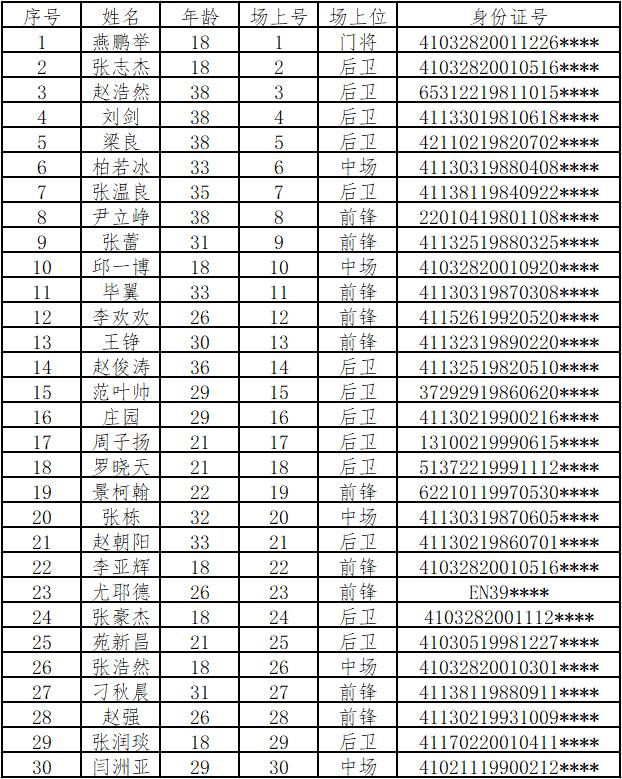 | 序号 | 姓名 | 年龄 | 场上号 | 场上位 | 身份证号 |
|---|---|---|---|---|---|
| 1 | 燕鹏举 | 18 | 1 | 门将 | 41032820011226**** |
| 2 | 张志杰 | 18 | 2 | 后卫 | 41032820010516**** |
| 3 | 赵浩然 | 38 | 3 | 后卫 | 65312219811015**** |
| 4 | 刘剑 | 38 | 4 | 后卫 | 41133019810618**** |
| 5 | 梁良 | 38 | 5 | 后卫 | 42110219820702**** |
| 6 | 柏若冰 | 33 | 6 | 中场 | 41130319880408**** |
| 7 | 张温良 | 35 | 7 | 后卫 | 41138119840922**** |
| 8 | 尹立峥 | 38 | 8 | 前锋 | 22010419801108**** |
| 9 | 张蕾 | 31 | 9 | 前锋 | 41132519880325**** |
| 10 | 邱一博 | 18 | 10 | 中场 | 41032820010920**** |
| 11 | 毕翼 | 33 | 11 | 前锋 | 41130319870308**** |
| 12 | 李欢欢 | 26 | 12 | 前锋 | 41152619920520**** |
| 13 | 王铮 | 30 | 13 | 前锋 | 41132319890220**** |
| 14 | 赵俊涛 | 36 | 14 | 后卫 | 41132519820510**** |
| 15 | 范叶帅 | 29 | 15 | 后卫 | 37292919860620**** |
| 16 | 庄园 | 29 | 16 | 后卫 | 41130219900216**** |
| 17 | 周子扬 | 21 | 17 | 后卫 | 13100219990615**** |
| 18 | 罗晓天 | 21 | 18 | 后卫 | 51372219991112**** |
| 19 | 景柯翰 | 22 | 19 | 前锋 | 62210119970530**** |
| 20 | 张栋 | 32 | 20 | 中场 | 41130319870605**** |
| 21 | 赵朝阳 | 33 | 21 | 后卫 | 41130219860701**** |
| 22 | 李亚辉 | 18 | 22 | 前锋 | 41032820010516**** |
| 23 | 尤耶德 | 26 | 23 | 前锋 | EN39**** |
| 24 | 张豪杰 | 18 | 24 | 后卫 | 4103282001112**** |
| 25 | 苑新昌 | 21 | 25 | 后卫 | 41030519981227**** |
| 26 | 张浩然 | 18 | 26 | 中场 | 41032820010301**** |
| 27 | 刁秋晨 | 31 | 27 | 前锋 | 41138119880911**** |
| 28 | 赵强 | 26 | 28 | 前锋 | 41130219931009**** |
| 29 | 张润琰 | 18 | 29 | 后卫 | 41170220010411**** |
| 30 | 闫洲亚 | 29 | 30 | 中场 | 41021119900212**** |